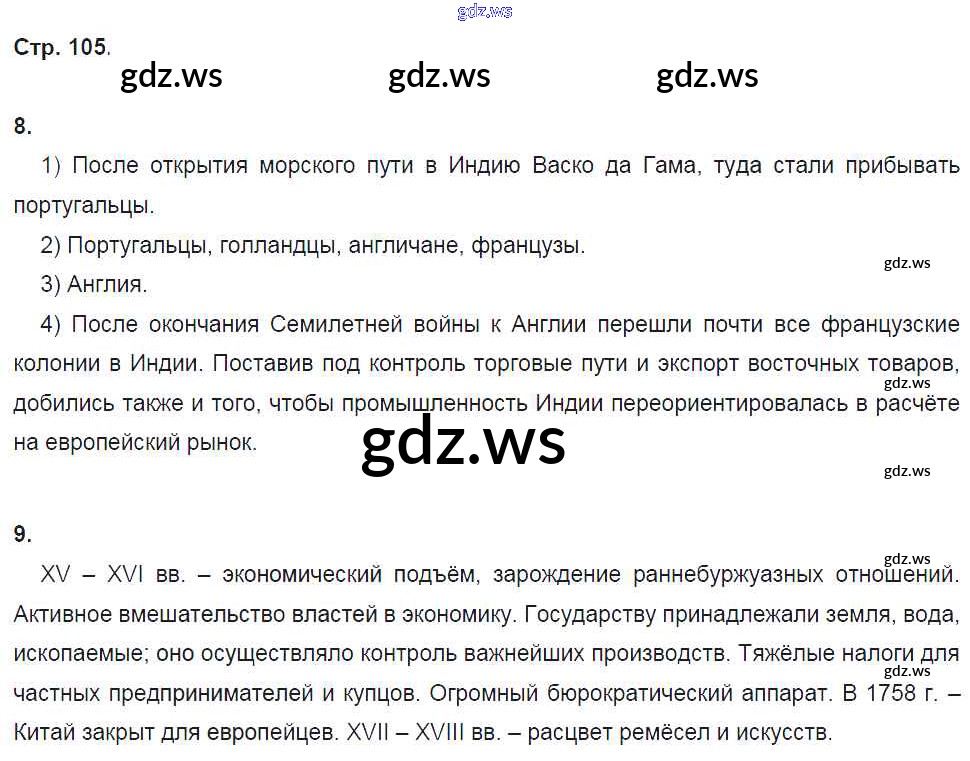 Стр. 105.

8.

1) После открытия морского пути в Индию Васко да Гама, туда стали прибывать португальцы.

2) Португальцы, голландцы, англичане, французы.

3) Англия.

4) После окончания Семилетней войны к Англии перешли почти все французские колонии в Индии. Поставив под контроль торговые пути и экспорт восточных товаров, добились также и того, чтобы промышленность Индии переориентировалась в расчёте на европейский рынок.

9.

XV – XVI вв. – экономический подъём, зарождение раннебуржуазных отношений. Активное вмешательство властей в экономику. Государству принадлежали земля, вода, ископаемые; оно осуществляло контроль важнейших производств. Тяжёлые налоги для частных предпринимателей и купцов. Огромный бюрократический аппарат. В 1758 г. – Китай закрыт для европейцев. XVII – XVIII вв. – расцвет ремёсел и искусств.

gdz.ws